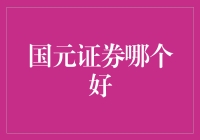 国元证券哪个好